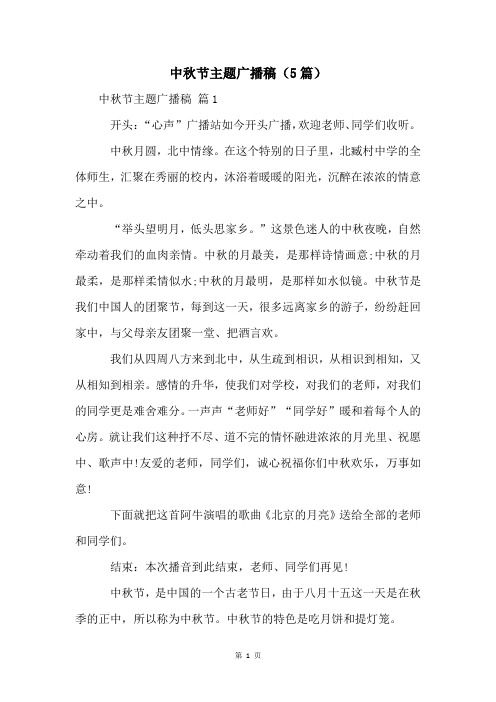 中秋节主题广播稿（5篇）

中秋节主题广播稿 篇1

开头：“心声”广播站如今开头广播，欢迎老师、同学们收听。

中秋月圆，北中情缘。在这个特别的日子里，北臧村中学的全体师生，汇聚在秀丽的校内，沐浴着暖暖的阳光，沉醉在浓浓的情意之中。

“举头望明月，低头思家乡。”这景色迷人的中秋夜晚，自然牵动着我们的血肉亲情。中秋的月最美，是那样诗情画意;中秋的月最柔，是那样柔情似水;中秋的月最明，是那样如水似镜。中秋节是我们中国人的团聚节，每到这一天，很多远离家乡的游子，纷纷赶回家中，与父母亲友团聚一堂、把酒言欢。

我们从四周八方来到北中，从生疏到相识，从相识到相知，又从相知到相亲。感情的升华，使我们对学校，对我们的老师，对我们的同学更是难舍难分。一声声“老师好”“同学好”暖和着每个人的心房。就让我们这种抒不尽、道不完的情怀融进浓浓的月光里、祝愿中、歌声中!友爱的老师，同学们，诚心祝福你们中秋欢乐，万事如意!

下面就把这首阿牛演唱的歌曲《北京的月亮》送给全部的老师和同学们。

结束：本次播音到此结束，老师、同学们再见!

中秋节，是中国的一个古老节日，由于八月十五这一天是在秋季的正中，所以称为中秋节。中秋节的特色是吃月饼和提灯笼。

第 1 页